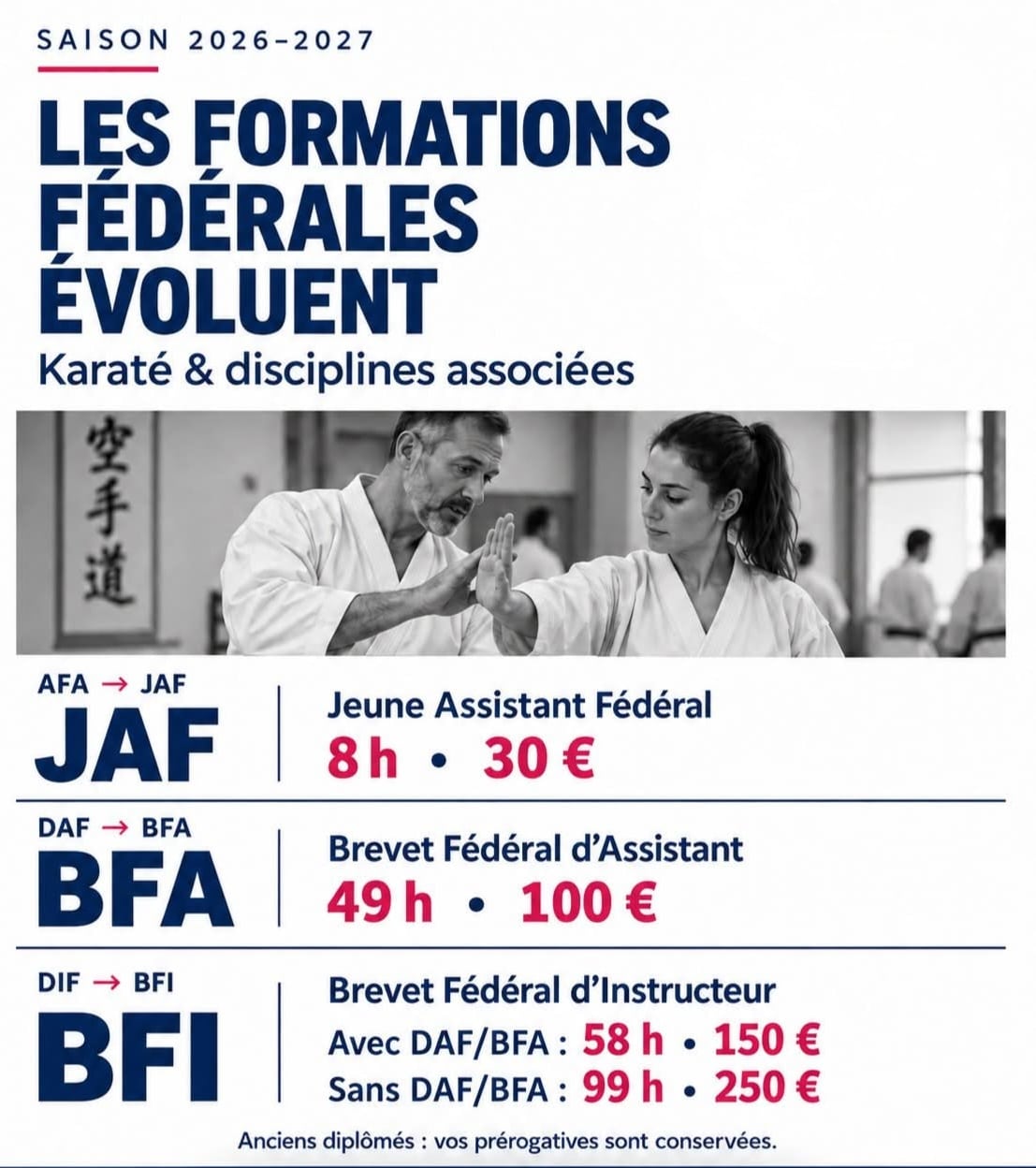 SAISON 2026–2027

LES FORMATIONS FÉDÉRALES ÉVOLUENT

Karaté & disciplines associées

空手道

AFA → JAF
JAF
Jeune Assistant Fédéral
8 h • 30 €

DAF → BFA
BFA
Brevet Fédéral d'Assistant
49 h • 100 €

DIF → BFI
BFI
Brevet Fédéral d'Instructeur
Avec DAF/BFA : 58 h • 150 €
Sans DAF/BFA : 99 h • 250 €

Anciens diplômés : vos prérogatives sont conservées.